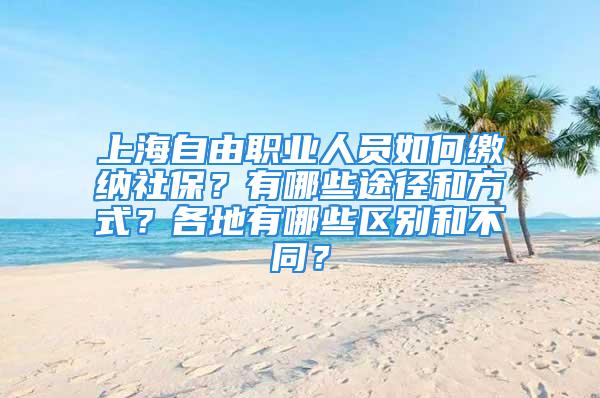 上海自由职业人员如何缴纳社保？有哪些途径和方式？各地有哪些区别和不同？